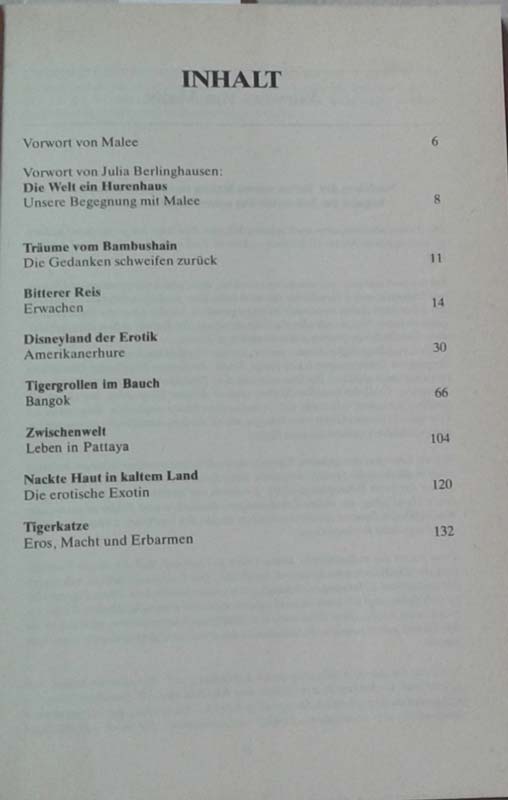 INHALT

Vorwort von Malee 6

Vorwort von Julia Berlinghausen:
Die Welt ein Hurenhaus
Unsere Begegnung mit Malee 8

Träume vom Bambushain
Die Gedanken schweifen zurück 11

Bitterer Reis
Erwachen 14

Disneyland der Erotik
Amerikanerhure 30

Tigergrollen im Bauch
Bangok 66

Zwischenwelt
Leben in Pattaya 104

Nackte Haut in kaltem Land
Die erotische Exotin 120

Tigerkatze
Eros, Macht und Erbarmen 132